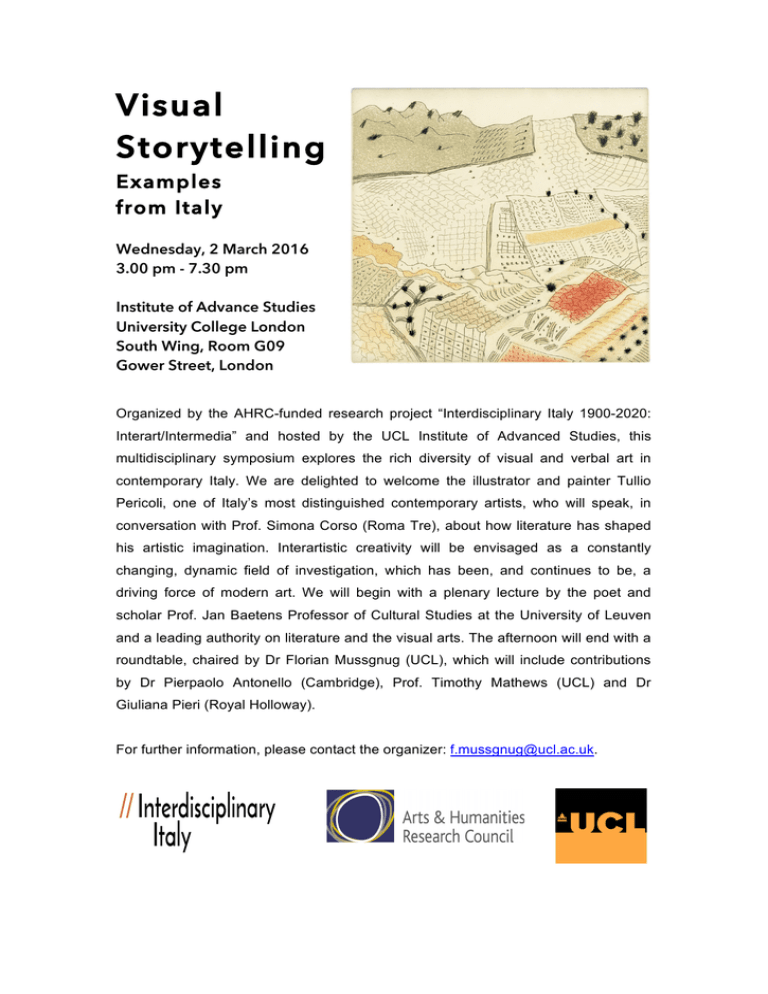 Visual Storytelling

Examples from Italy

Wednesday, 2 March 2016
3.00 pm - 7.30 pm

Institute of Advance Studies
University College London
South Wing, Room G09
Gower Street, London

Organized by the AHRC-funded research project "Interdisciplinary Italy 1900-2020: Interart/Intermedia" and hosted by the UCL Institute of Advanced Studies, this multidisciplinary symposium explores the rich diversity of visual and verbal art in contemporary Italy. We are delighted to welcome the illustrator and painter Tullio Pericoli, one of Italy's most distinguished contemporary artists, who will speak, in conversation with Prof. Simona Corso (Roma Tre), about how literature has shaped his artistic imagination. Interartistic creativity will be envisaged as a constantly changing, dynamic field of investigation, which has been, and continues to be, a driving force of modern art. We will begin with a plenary lecture by the poet and scholar Prof. Jan Baetens Professor of Cultural Studies at the University of Leuven and a leading authority on literature and the visual arts. The afternoon will end with a roundtable, chaired by Dr Florian Mussgnug (UCL), which will include contributions by Dr Pierpaolo Antonello (Cambridge), Prof. Timothy Mathews (UCL) and Dr Giuliana Pieri (Royal Holloway).

For further information, please contact the organizer: f.mussgnug@ucl.ac.uk.

// Interdisciplinary Italy

Arts & Humanities Research Council

UCL